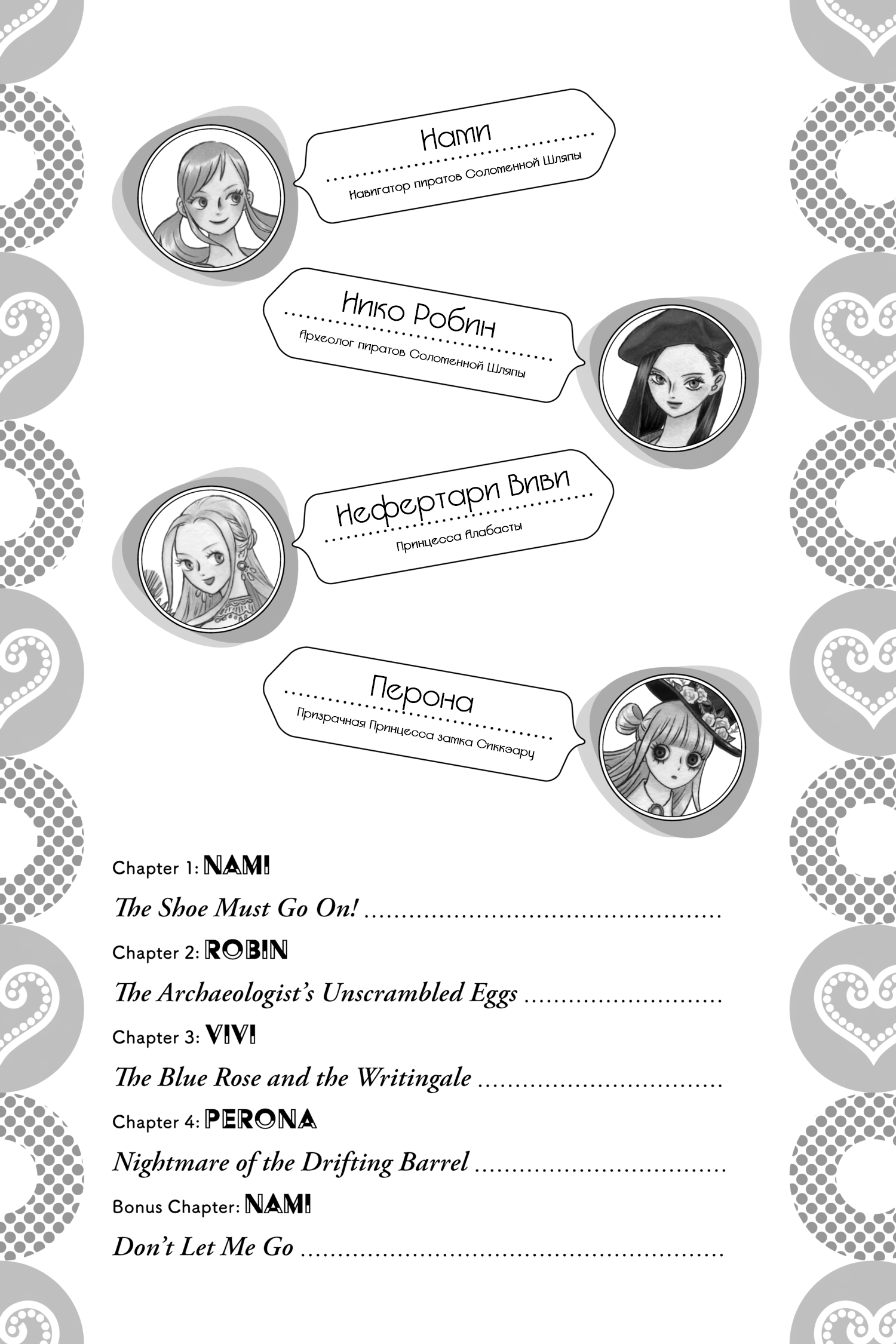 Нами

Навигатор пиратов Соломенной Шляпы

Нико Робин

Археолог пиратов Соломенной Шляпы

Нефертари Виви

Принцесса Алабасты

Перона

Призрачная Принцесса замка Сиккэару

Chapter 1: NAMI

The Shoe Must Go On!

Chapter 2: ROBIN

The Archaeologist's Unscrambled Eggs

Chapter 3: VIVI

The Blue Rose and the Writingale

Chapter 4: PERONA

Nightmare of the Drifting Barrel

Bonus Chapter: NAMI

Don't Let Me Go